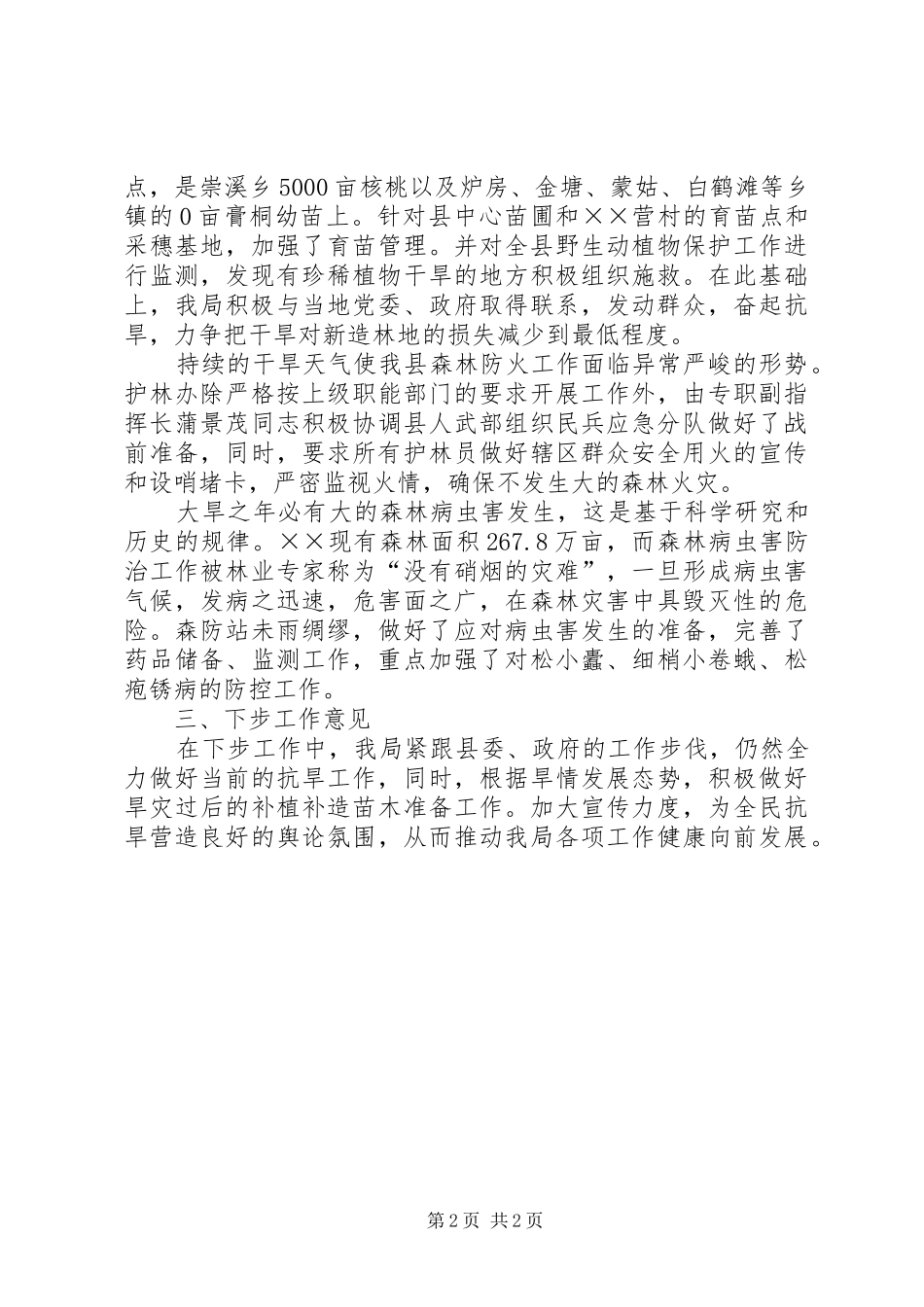 点，是崇溪乡5000亩核桃以及炉房、金塘、蒙姑、白鹤滩等乡镇的0亩膏桐幼苗上。针对县中心苗圃和××营村的育苗点和采穗基地，加强了育苗管理。并对全县野生动植物保护工作进行监测，发现有珍稀植物干旱的地方积极组织施救。在此基础上，我局积极与当地党委、政府取得联系，发动群众，奋起抗旱，力争把干旱对新造林地的损失减少到最低程度。

持续的干旱天气使我县森林防火工作面临异常严峻的形势。护林办除严格按上级职能部门的要求开展工作外，由专职副指挥长蒲景茂同志积极协调县人武部组织民兵应急分队做好了战前准备，同时，要求所有护林员做好辖区群众安全用火的宣传和设哨堵卡，严密监视火情，确保不发生大的森林火灾。

大旱之年必有大的森林病虫害发生，这是基于科学研究和历史的规律。××现有森林面积267.8万亩，而森林病虫害防治工作被林业专家称为“没有硝烟的灾难”，一旦形成病虫害气候，发病之迅速，危害面之广，在森林灾害中具毁灭性的危险。森防站未雨绸缪，做好了应对病虫害发生的准备，完善了药品储备、监测工作，重点加强了对松小蠹、细梢小卷蛾、松疱锈病的防控工作。

三、下步工作意见

在下步工作中，我局紧跟县委、政府的工作步伐，仍然全力做好当前的抗旱工作，同时，根据旱情发展态势，积极做好旱灾过后的补植补造苗木准备工作。加大宣传力度，为全民抗旱营造良好的舆论氛围，从而推动我局各项工作健康向前发展。

第2页 共2页